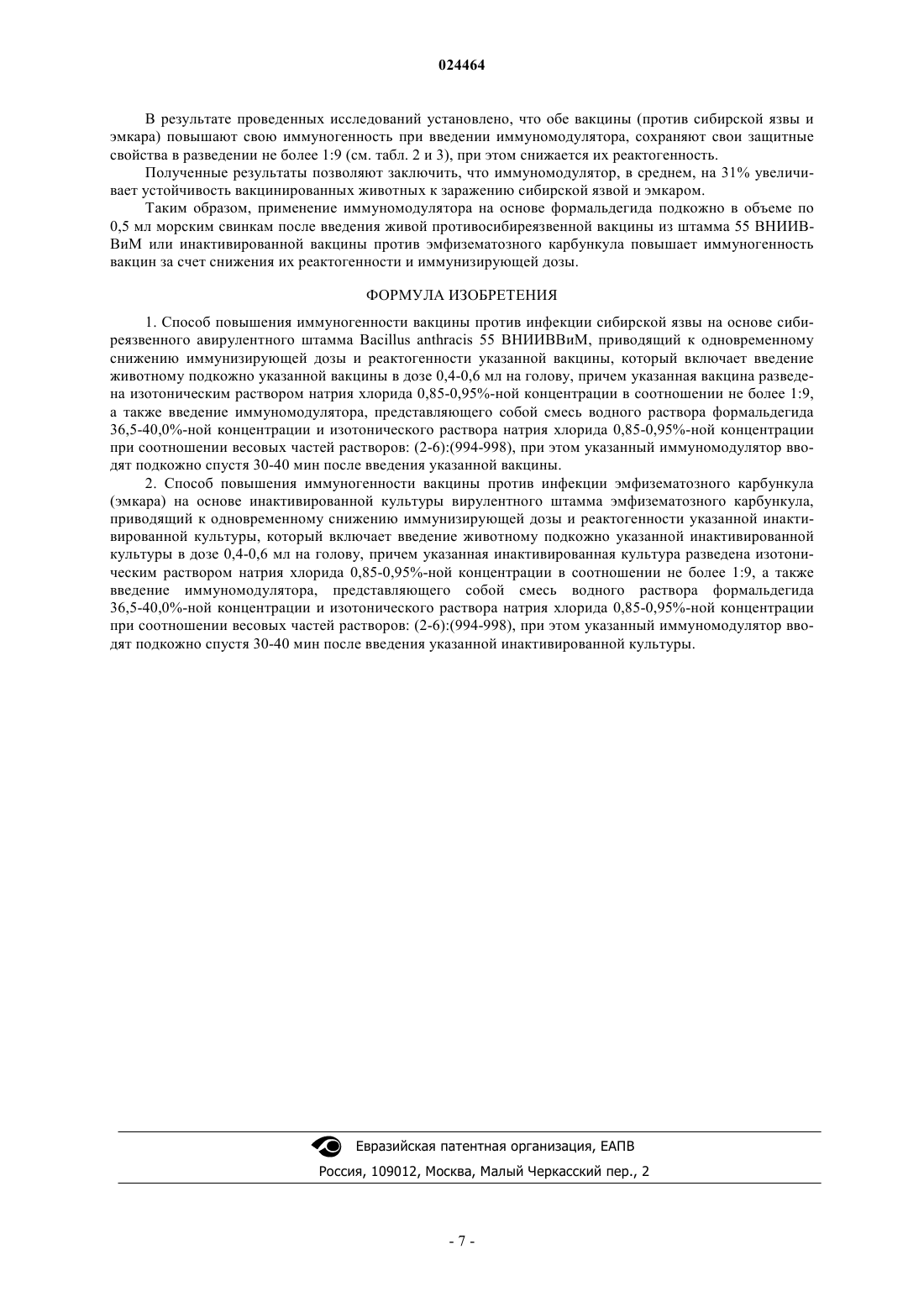 024464

В результате проведенных исследований установлено, что обе вакцины (против сибирской язвы и эмкара) повышают свою иммуногенность при введении иммуномодулятора, сохраняют свои защитные свойства в разведении не более 1:9 (см. табл. 2 и 3), при этом снижается их реактогенность.

Полученные результаты позволяют заключить, что иммуномодулятор, в среднем, на 31% увеличивает устойчивость вакцинированных животных к заражению сибирской язвой и эмкаром.

Таким образом, применение иммуномодулятора на основе формальдегида подкожно в объеме по 0,5 мл морским свинкам после введения живой противосибиреязвенной вакцины из штамма 55 ВНИИВВиМ или инактивированной вакцины против эмфизематозного карбункула повышает иммуногенность вакцин за счет снижения их реактогенности и иммунизирующей дозы.

ФОРМУЛА ИЗОБРЕТЕНИЯ

1. Способ повышения иммуногенности вакцины против инфекции сибирской язвы на основе сибиреязвенного авирулентного штамма Bacillus anthracis 55 ВНИИВВиМ, приводящий к одновременному снижению иммунизирующей дозы и реактогенности указанной вакцины, который включает введение животному подкожно указанной вакцины в дозе 0,4-0,6 мл на голову, причем указанная вакцина разведена изотоническим раствором натрия хлорида 0,85-0,95%-ной концентрации в соотношении не более 1:9, а также введение иммуномодулятора, представляющего собой смесь водного раствора формальдегида 36,5-40,0%-ной концентрации и изотонического раствора натрия хлорида 0,85-0,95%-ной концентрации при соотношении весовых частей растворов: (2-6):(994-998), при этом указанный иммуномодулятор вводят подкожно спустя 30-40 мин после введения указанной вакцины.

2. Способ повышения иммуногенности вакцины против инфекции эмфизематозного карбункула (эмкара) на основе инактивированной культуры вирулентного штамма эмфизематозного карбункула, приводящий к одновременному снижению иммунизирующей дозы и реактогенности указанной инактивированной культуры, который включает введение животному подкожно указанной инактивированной культуры в дозе 0,4-0,6 мл на голову, причем указанная инактивированная культура разведена изотоническим раствором натрия хлорида 0,85-0,95%-ной концентрации в соотношении не более 1:9, а также введение иммуномодулятора, представляющего собой смесь водного раствора формальдегида 36,5-40,0%-ной концентрации и изотонического раствора натрия хлорида 0,85-0,95%-ной концентрации при соотношении весовых частей растворов: (2-6):(994-998), при этом указанный иммуномодулятор вводят подкожно спустя 30-40 мин после введения указанной инактивированной культуры.

Евразийская патентная организация, ЕАПВ
Россия, 109012, Москва, Малый Черкасский пер., 2

- 7 -